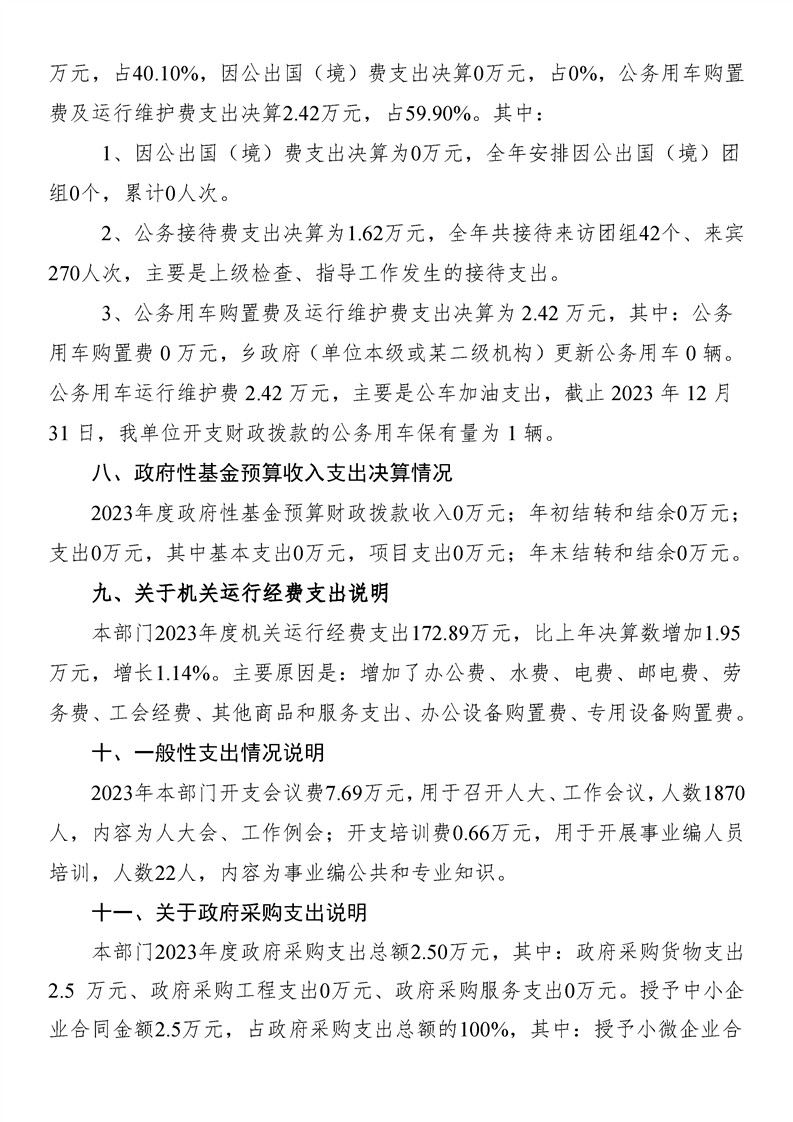 万元，占40.10%，因公出国（境）费支出决算0万元，占0%，公务用车购置费及运行维护费支出决算2.42万元，占59.90%。其中：

1、因公出国（境）费支出决算为0万元，全年安排因公出国（境）团组0个，累计0人次。

2、公务接待费支出决算为1.62万元，全年共接待来访团组42个、来宾270人次，主要是上级检查、指导工作发生的接待支出。

3、公务用车购置费及运行维护费支出决算为 2.42 万元，其中：公务用车购置费 0 万元，乡政府（单位本级或某二级机构）更新公务用车 0 辆。公务用车运行维护费 2.42 万元，主要是公车加油支出，截止 2023 年 12 月 31 日，我单位开支财政拨款的公务用车保有量为 1 辆。

八、政府性基金预算收入支出决算情况

2023年度政府性基金预算财政拨款收入0万元；年初结转和结余0万元；支出0万元，其中基本支出0万元，项目支出0万元；年末结转和结余0万元。

九、关于机关运行经费支出说明

本部门2023年度机关运行经费支出172.89万元，比上年决算数增加1.95万元，增长1.14%。主要原因是：增加了办公费、水费、电费、邮电费、劳务费、工会经费、其他商品和服务支出、办公设备购置费、专用设备购置费。

十、一般性支出情况说明

2023年本部门开支会议费7.69万元，用于召开人大、工作会议，人数1870人，内容为人大会、工作例会；开支培训费0.66万元，用于开展事业编人员培训，人数22人，内容为事业编公共和专业知识。

十一、关于政府采购支出说明

本部门2023年度政府采购支出总额2.50万元，其中：政府采购货物支出2.5 万元、政府采购工程支出0万元、政府采购服务支出0万元。授予中小企业合同金额2.5万元，占政府采购支出总额的100%，其中：授予小微企业合